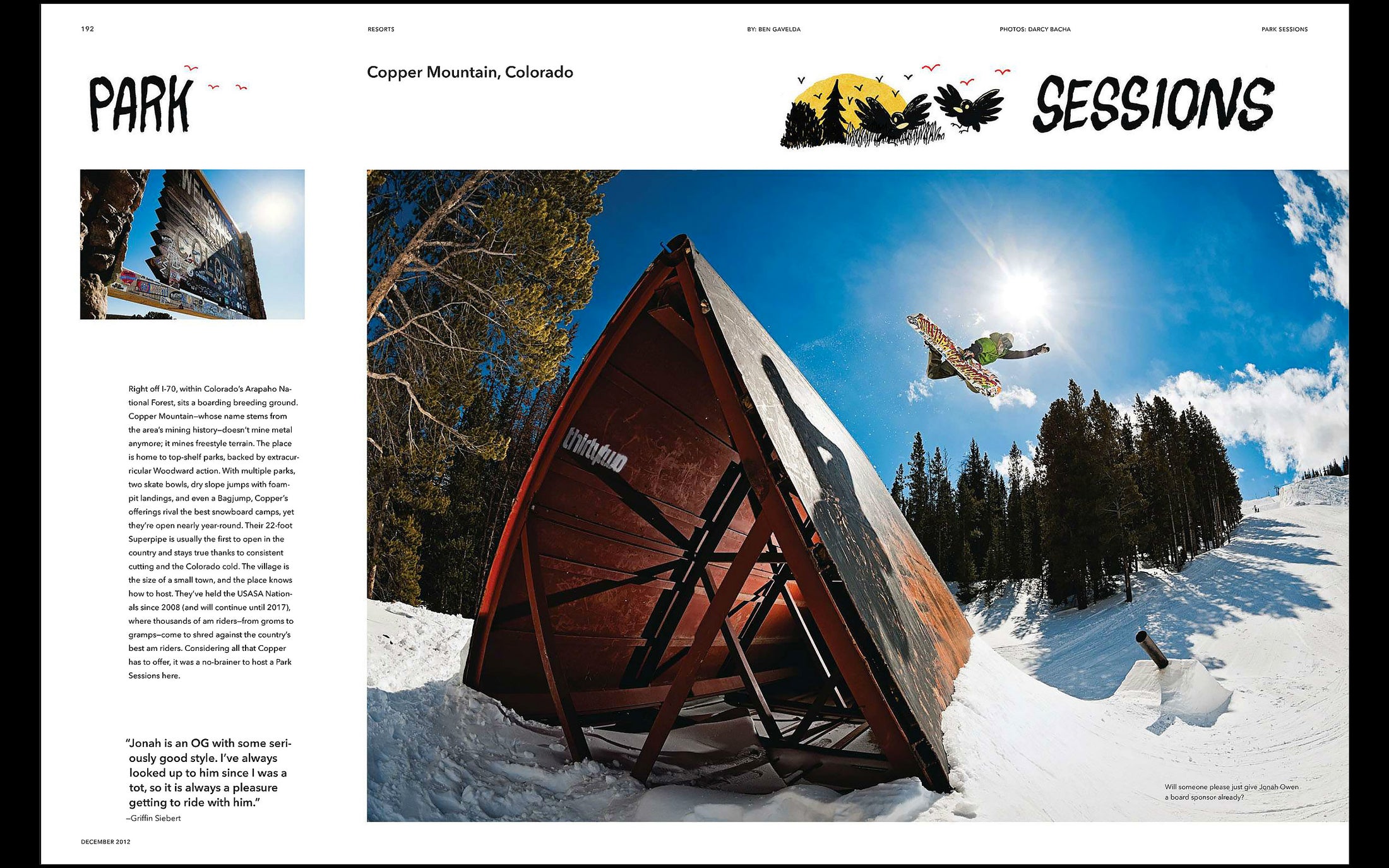 192

RESORTS

BY: BEN GAVELDA

PHOTOS: DARCY BACHA

PARK SESSIONS

PARK

Copper Mountain, Colorado

SESSIONS

Right off I-70, within Colorado's Arapaho National Forest, sits a boarding breeding ground. Copper Mountain—whose name stems from the area's mining history—doesn't mine metal anymore; it mines freestyle terrain. The place is home to top-shelf parks, backed by extracurricular Woodward action. With multiple parks, two skate bowls, dry slope jumps with foam-pit landings, and even a Bagjump, Copper's offerings rival the best snowboard camps, yet they're open nearly year-round. Their 22-foot Superpipe is usually the first to open in the country and stays true thanks to consistent cutting and the Colorado cold. The village is the size of a small town, and the place knows how to host. They've held the USASA Nationals since 2008 (and will continue until 2017), where thousands of am riders—from groms to gramps—come to shred against the country's best am riders. Considering all that Copper has to offer, it was a no-brainer to host a Park Sessions here.

"Jonah is an OG with some seriously good style. I've always looked up to him since I was a tot, so it is always a pleasure getting to ride with him."
—Griffin Siebert

thirtytwo

Will someone please just give Jonah Owen a board sponsor already?

DECEMBER 2012